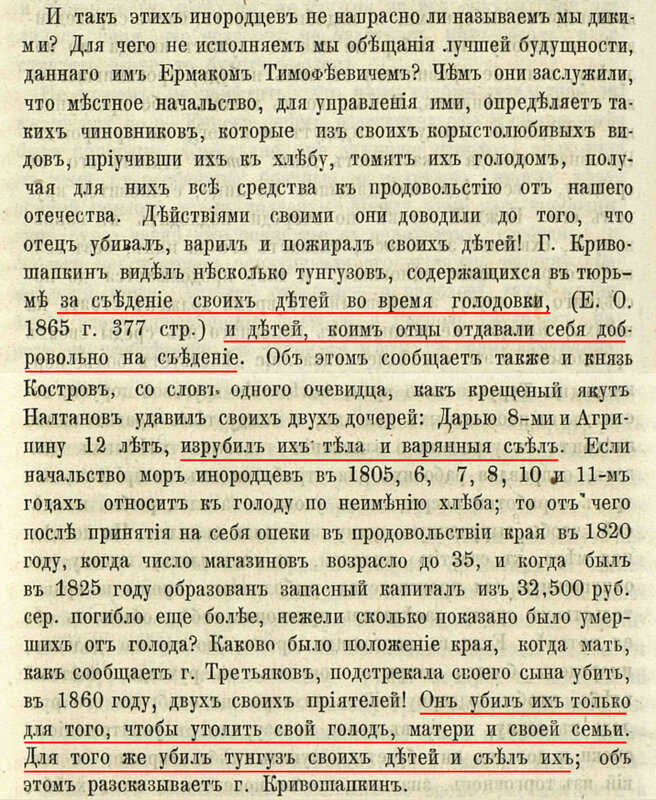 И такъ этихъ инородцевъ не напрасно ли называемъ мы дикими? Для чего не исполняемъ мы обѣщанія лучшей будущности, даннаго имъ Ермакомъ Тимофѣевичемъ? Чѣмъ они заслужили, что мѣстное начальство, для управленія ими, опредѣляетъ такихъ чиновниковъ, которые изъ своихъ корыстолюбивыхъ видовъ, пріучивши ихъ къ хлѣбу, томятъ ихъ голодомъ, получая для нихъ всѣ средства къ продовольстію отъ нашего отечества. Дѣйствіями своими они доводили до того, что отецъ убивалъ, варилъ и пожиралъ своихъ дѣтей! Г. Кривошапкинъ видѣлъ нѣсколько тунгузовъ, содержащихся въ тюрьмѣ за съѣденіе своихъ дѣтей во время голодовки, (Е. О. 1865 г. 377 стр.) и дѣтей, коимъ отцы отдавали себя добровольно на съѣденіе. Объ этомъ сообщаетъ также и князь Костровъ, со словъ одного очевидца, какъ крещеный якутъ Налтановъ удавилъ своихъ двухъ дочерей: Дарью 8-ми и Агрипину 12 лѣтъ, изрубилъ ихъ тѣла и варянныя съѣлъ. Если начальство моръ инородцевъ въ 1805, 6, 7, 8, 10 и 11-мъ годахъ относитъ къ голоду по неимѣнію хлѣба; то отъ чего послѣ принятія на себя опеки въ продовольствіи края въ 1820 году, когда число магазиновъ возрасло до 35, и когда былъ въ 1825 году образованъ запасный капиталъ изъ 32,500 руб. сер. погибло еще болѣе, нежели сколько показано было умершихъ отъ голода? Каково было положеніе края, когда мать, какъ сообщаетъ г. Третьяковъ, подстрекала своего сына убить, въ 1860 году, двухъ своихъ пріятелей! Онъ убилъ ихъ только для того, чтобы утолить свой голодъ, матери и своей семьи. Для того же убилъ тунгузъ своихъ дѣтей и съѣлъ ихъ; объ этомъ разсказываетъ г. Кривошапкинъ.